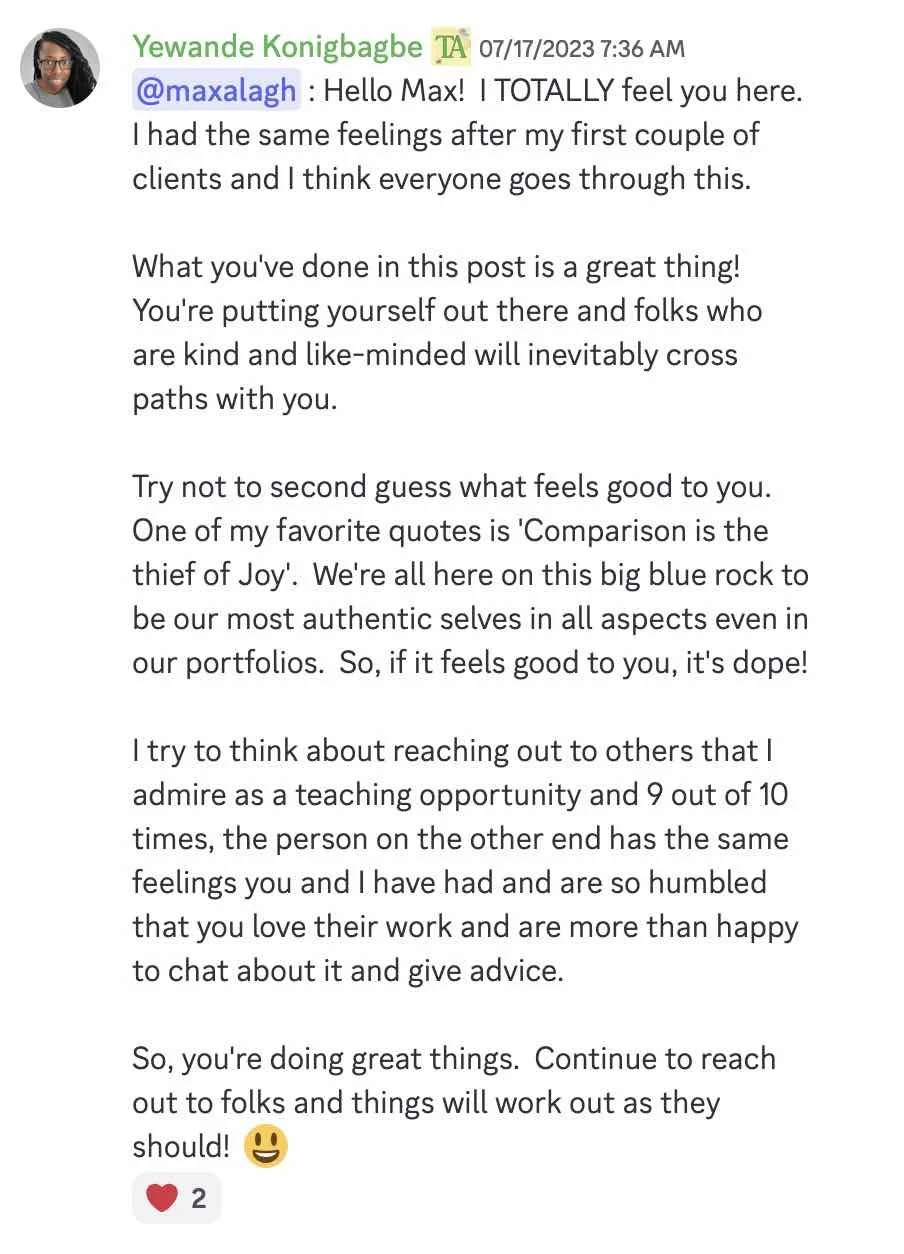 Yewande Konigbagbe TA 07/17/2023 7:36 AM
@maxalagh : Hello Max! I TOTALLY feel you here. I had the same feelings after my first couple of clients and I think everyone goes through this.

What you've done in this post is a great thing! You're putting yourself out there and folks who are kind and like-minded will inevitably cross paths with you.

Try not to second guess what feels good to you. One of my favorite quotes is 'Comparison is the thief of Joy'. We're all here on this big blue rock to be our most authentic selves in all aspects even in our portfolios. So, if it feels good to you, it's dope!

I try to think about reaching out to others that I admire as a teaching opportunity and 9 out of 10 times, the person on the other end has the same feelings you and I have had and are so humbled that you love their work and are more than happy to chat about it and give advice.

So, you're doing great things. Continue to reach out to folks and things will work out as they should! 😃

❤️ 2